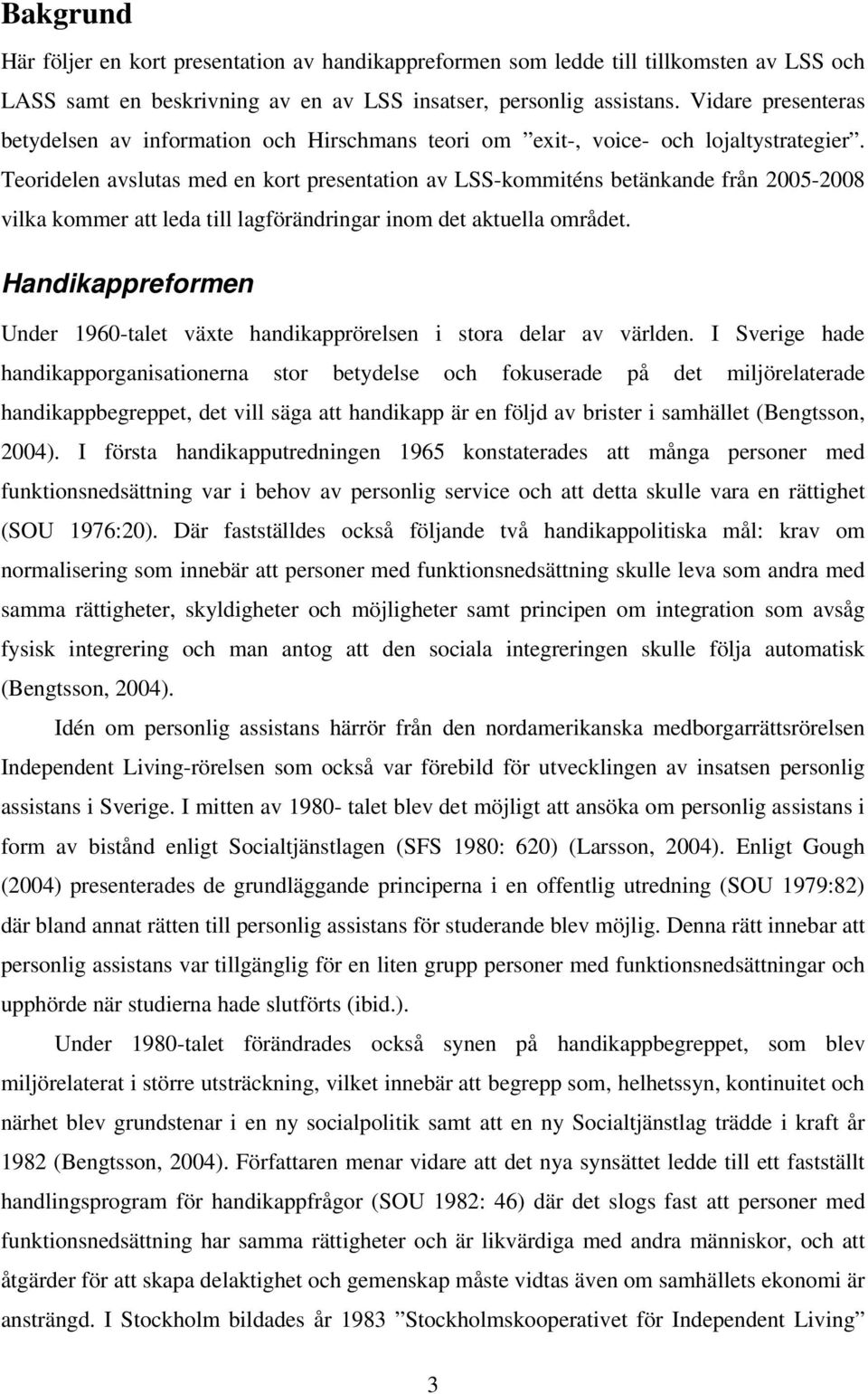 Bakgrund

Här följer en kort presentation av handikappreformen som ledde till tillkomsten av LSS och LASS samt en beskrivning av en av LSS insatser, personlig assistans. Vidare presenteras betydelsen av information och Hirschmans teori om ”exit-, voice- och lojaltystrategier”. Teoridelen avslutas med en kort presentation av LSS-kommiténs betänkande från 2005-2008 vilka kommer att leda till lagförändringar inom det aktuella området.

Handikappreformen

Under 1960-talet växte handikapprörelsen i stora delar av världen. I Sverige hade handikapporganisationerna stor betydelse och fokuserade på det miljörelaterade handikappbegreppet, det vill säga att handikapp är en följd av brister i samhället (Bengtsson, 2004). I första handikapputredningen 1965 konstaterades att många personer med funktionsnedsättning var i behov av personlig service och att detta skulle vara en rättighet (SOU 1976:20). Där fastställdes också följande två handikappolitiska mål: krav om normalisering som innebär att personer med funktionsnedsättning skulle leva som andra med samma rättigheter, skyldigheter och möjligheter samt principen om integration som avsåg fysisk integrering och man antog att den sociala integreringen skulle följa automatisk (Bengtsson, 2004).

Idén om personlig assistans härrör från den nordamerikanska medborgarrättsrörelsen Independent Living-rörelsen som också var förebild för utvecklingen av insatsen personlig assistans i Sverige. I mitten av 1980- talet blev det möjligt att ansöka om personlig assistans i form av bistånd enligt Socialtjänstlagen (SFS 1980: 620) (Larsson, 2004). Enligt Gough (2004) presenterades de grundläggande principerna i en offentlig utredning (SOU 1979:82) där bland annat rätten till personlig assistans för studerande blev möjlig. Denna rätt innebar att personlig assistans var tillgänglig för en liten grupp personer med funktionsnedsättningar och upphörde när studierna hade slutförts (ibid.).

Under 1980-talet förändrades också synen på handikappbegreppet, som blev miljörelaterat i större utsträckning, vilket innebär att begrepp som, helhetssyn, kontinuitet och närhet blev grundstenar i en ny socialpolitik samt att en ny Socialtjänstlag trädde i kraft år 1982 (Bengtsson, 2004). Författaren menar vidare att det nya synsättet ledde till ett fastställt handlingsprogram för handikappfrågor (SOU 1982: 46) där det slogs fast att personer med funktionsnedsättning har samma rättigheter och är likvärdiga med andra människor, och att åtgärder för att skapa delaktighet och gemenskap måste vidtas även om samhällets ekonomi är ansträngd. I Stockholm bildades år 1983 ”Stockholmskooperativet för Independent Living”

3